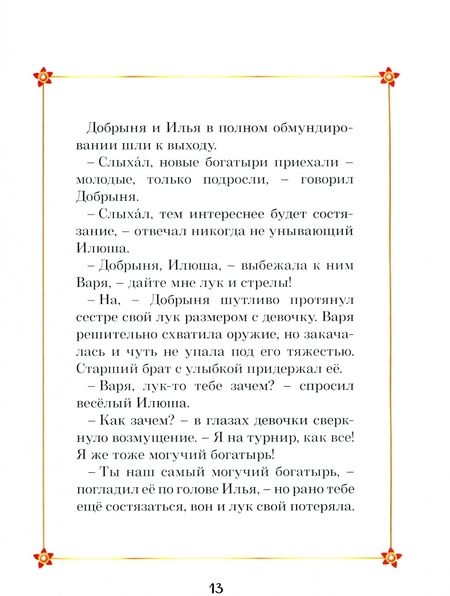 Добрыня и Илья в полном обмундировании шли к выходу.

– Слыха́л, новые богатыри приехали – молодые, только подросли, – говорил Добрыня.

– Слыха́л, тем интереснее будет состязание, – отвечал никогда не унывающий Илюша.

– Добрыня, Илюша, – выбежала к ним Варя, – дайте мне лук и стрелы!

– На, – Добрыня шутливо протянул сестре свой лук размером с девочку. Варя решительно схватила оружие, но закачалась и чуть не упала под его тяжестью. Старший брат с улыбкой придержал её.

– Варя, лук-то тебе зачем? – спросил весёлый Илюша.

– Как зачем? – в глазах девочки сверкнуло возмущение. – Я на турнир, как все! Я же тоже могучий богатырь!

– Ты наш самый могучий богатырь, – погладил её по голове Илья, – но рано тебе ещё состязаться, вон и лук свой потеряла.

13